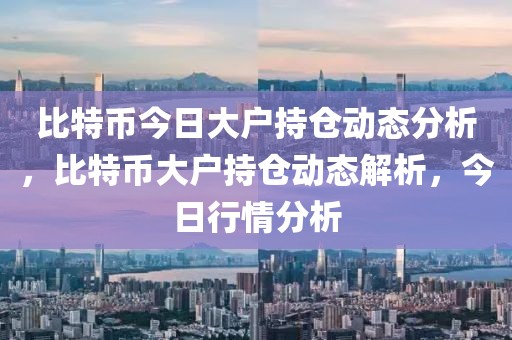 比特币今日大户持仓动态分析，比特币大户持仓动态解析，今日行情分析